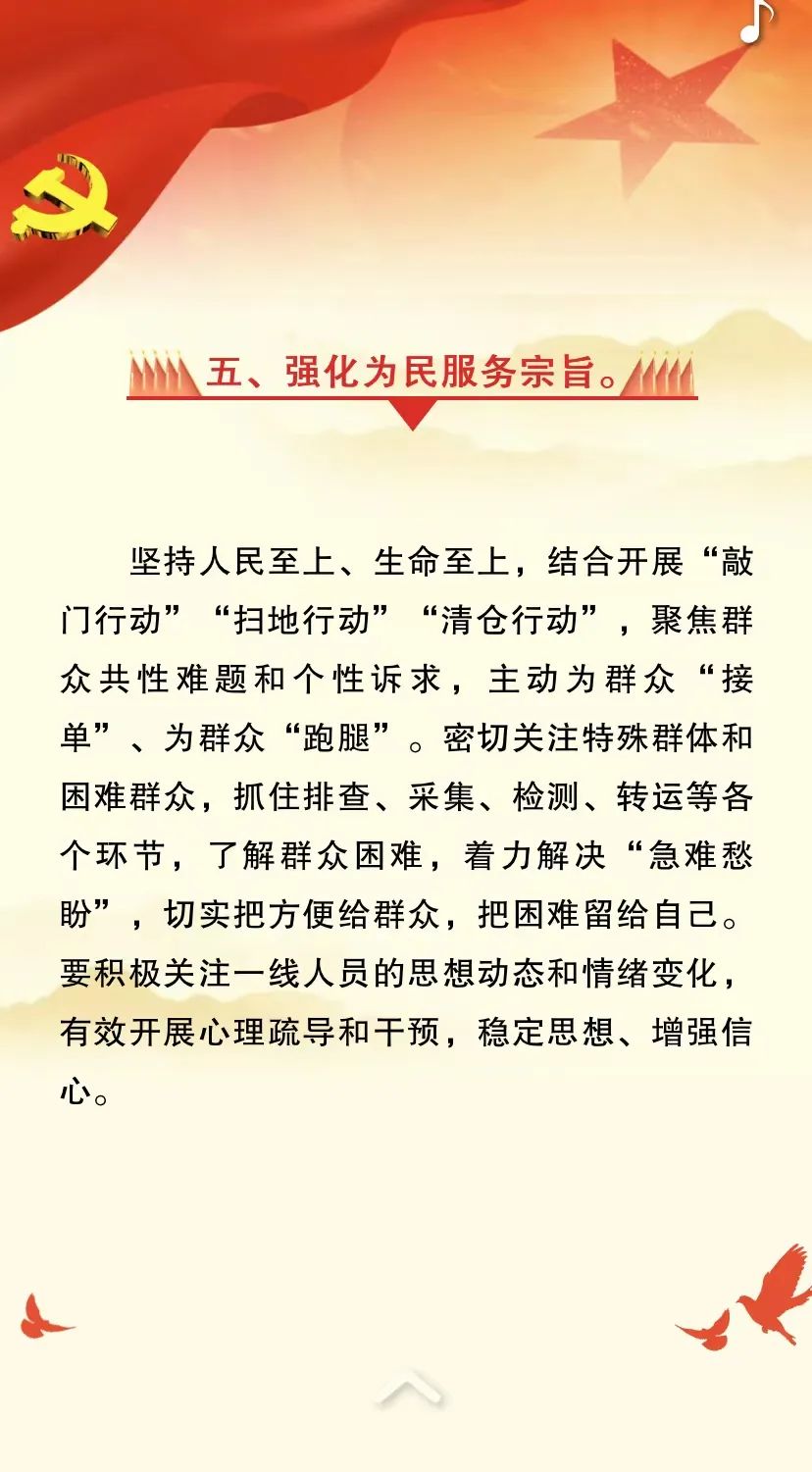 五、强化为民服务宗旨。

坚持人民至上、生命至上，结合开展“敲门行动”“扫地行动”“清仓行动”，聚焦群众共性难题和个性诉求，主动为群众“接单”、为群众“跑腿”。密切关注特殊群体和困难群众，抓住排查、采集、检测、转运等各个环节，了解群众困难，着力解决“急难愁盼”，切实把方便给群众，把困难留给自己。要积极关注一线人员的思想动态和情绪变化，有效开展心理疏导和干预，稳定思想、增强信心。